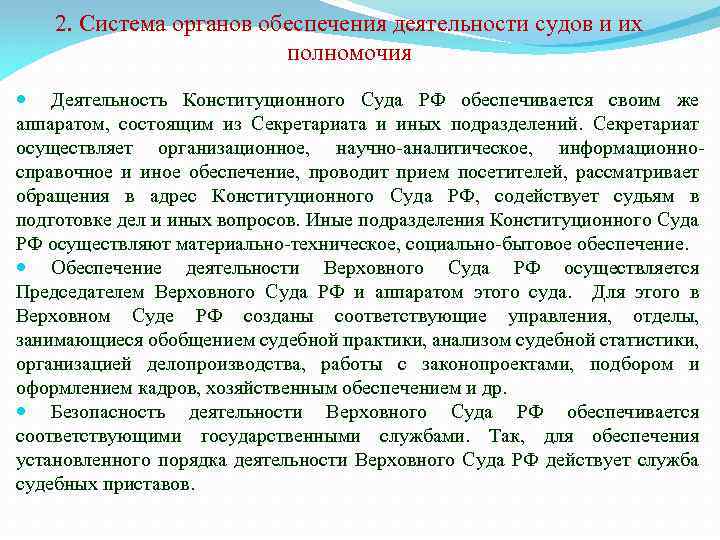 2. Система органов обеспечения деятельности судов и их полномочия

Деятельность Конституционного Суда РФ обеспечивается своим же аппаратом, состоящим из Секретариата и иных подразделений. Секретариат осуществляет организационное, научно-аналитическое, информационно-справочное и иное обеспечение, проводит прием посетителей, рассматривает обращения в адрес Конституционного Суда РФ, содействует судьям в подготовке дел и иных вопросов. Иные подразделения Конституционного Суда РФ осуществляют материально-техническое, социально-бытовое обеспечение.

Обеспечение деятельности Верховного Суда РФ осуществляется Председателем Верховного Суда РФ и аппаратом этого суда. Для этого в Верховном Суде РФ созданы соответствующие управления, отделы, занимающиеся обобщением судебной практики, анализом судебной статистики, организацией делопроизводства, работы с законопроектами, подбором и оформлением кадров, хозяйственным обеспечением и др.

Безопасность деятельности Верховного Суда РФ обеспечивается соответствующими государственными службами. Так, для обеспечения установленного порядка деятельности Верховного Суда РФ действует служба судебных приставов.